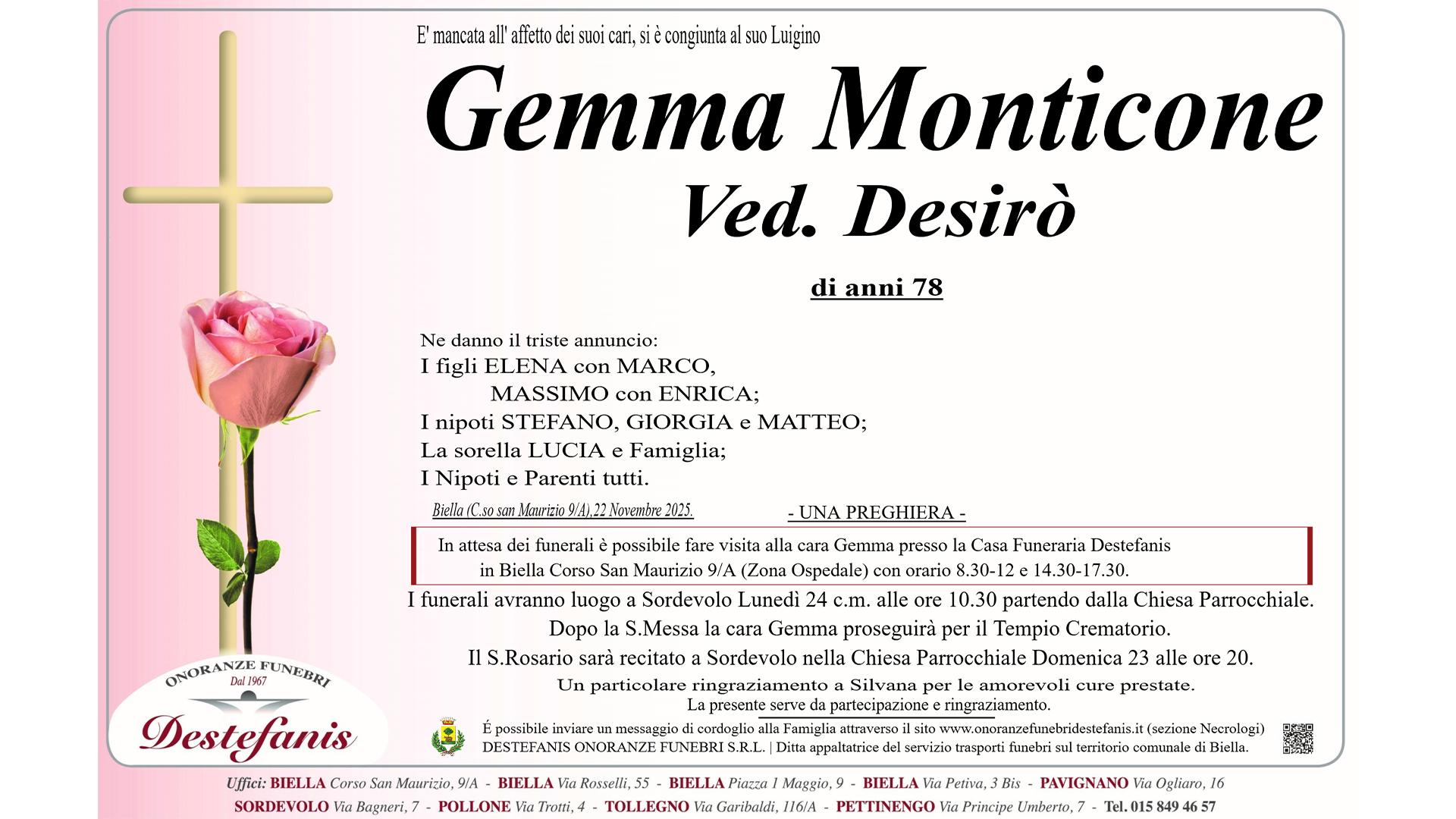 E' mancata all' affetto dei suoi cari, si è congiunta al suo Luigino

Gemma Monticone
Ved. Desirò

di anni 78

Ne danno il triste annuncio:
I figli ELENA con MARCO,
MASSIMO con ENRICA;
I nipoti STEFANO, GIORGIA e MATTEO;
La sorella LUCIA e Famiglia;
I Nipoti e Parenti tutti.

Biella (C.so san Maurizio 9/A),22 Novembre 2025.

- UNA PREGHIERA -

In attesa dei funerali è possibile fare visita alla cara Gemma presso la Casa Funeraria Destefanis in Biella Corso San Maurizio 9/A (Zona Ospedale) con orario 8.30-12 e 14.30-17.30.

I funerali avranno luogo a Sordevolo Lunedì 24 c.m. alle ore 10.30 partendo dalla Chiesa Parrocchiale.
Dopo la S.Messa la cara Gemma proseguirà per il Tempio Crematorio.
Il S.Rosario sarà recitato a Sordevolo nella Chiesa Parrocchiale Domenica 23 alle ore 20.
Un particolare ringraziamento a Silvana per le amorevoli cure prestate.
La presente serve da partecipazione e ringraziamento.

ONORANZE FUNEBRI
Dal 1967
Destefanis

É possibile inviare un messaggio di cordoglio alla Famiglia attraverso il sito www.onoranzefunebridestefanis.it (sezione Necrologi)
DESTEFANIS ONORANZE FUNEBRI S.R.L. | Ditta appaltatrice del servizio trasporti funebri sul territorio comunale di Biella.

Uffici: BIELLA Corso San Maurizio, 9/A - BIELLA Via Rosselli, 55 - BIELLA Piazza 1 Maggio, 9 - BIELLA Via Petiva, 3 Bis - PAVIGNANO Via Ogliaro, 16
SORDEVOLO Via Bagneri, 7 - POLLONE Via Trotti, 4 - TOLLEGNO Via Garibaldi, 116/A - PETTINENGO Via Principe Umberto, 7 - Tel. 015 849 46 57